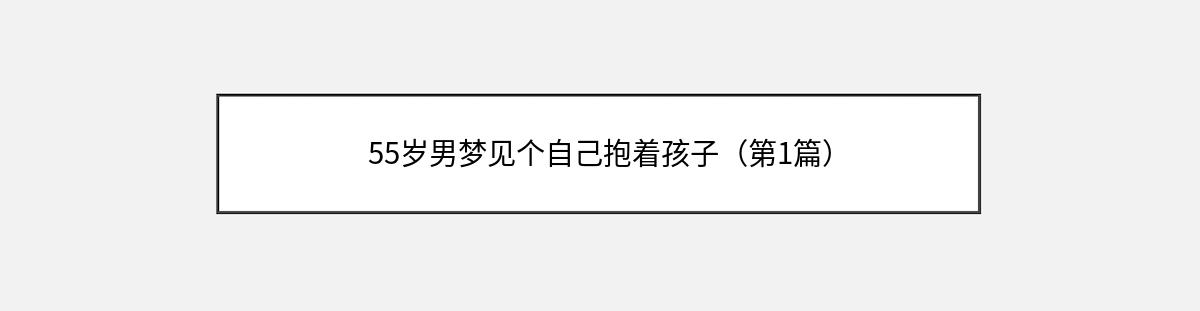 55岁男梦见个自己抱着孩子（第1篇）